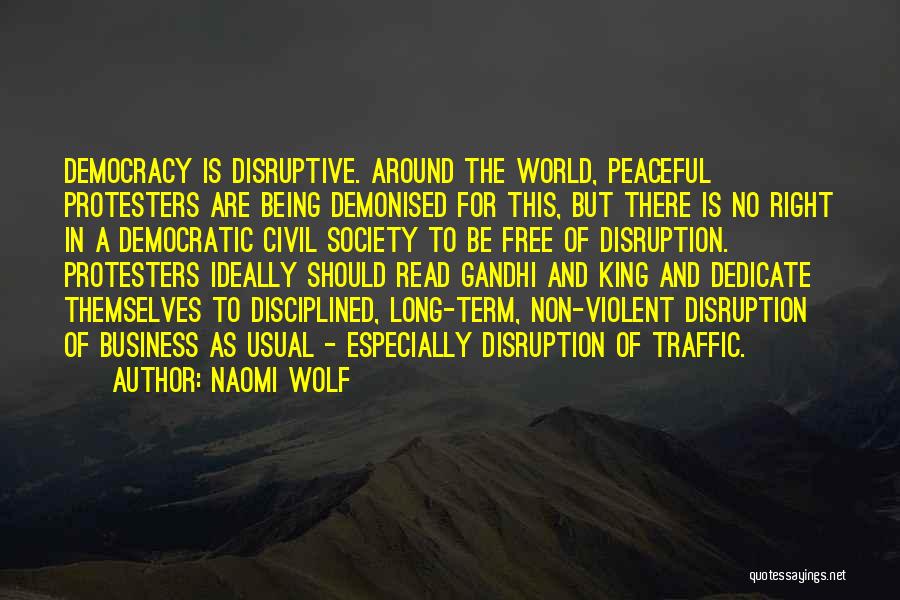 DEMOCRACY IS DISRUPTIVE. AROUND THE WORLD, PEACEFUL PROTESTERS ARE BEING DEMONISED FOR THIS, BUT THERE IS NO RIGHT IN A DEMOCRATIC CIVIL SOCIETY TO BE FREE OF DISRUPTION. PROTESTERS IDEALLY SHOULD READ GANDHI AND KING AND DEDICATE THEMSELVES TO DISCIPLINED, LONG-TERM, NON-VIOLENT DISRUPTION OF BUSINESS AS USUAL - ESPECIALLY DISRUPTION OF TRAFFIC.

AUTHOR: NAOMI WOLF

quotessayings.net